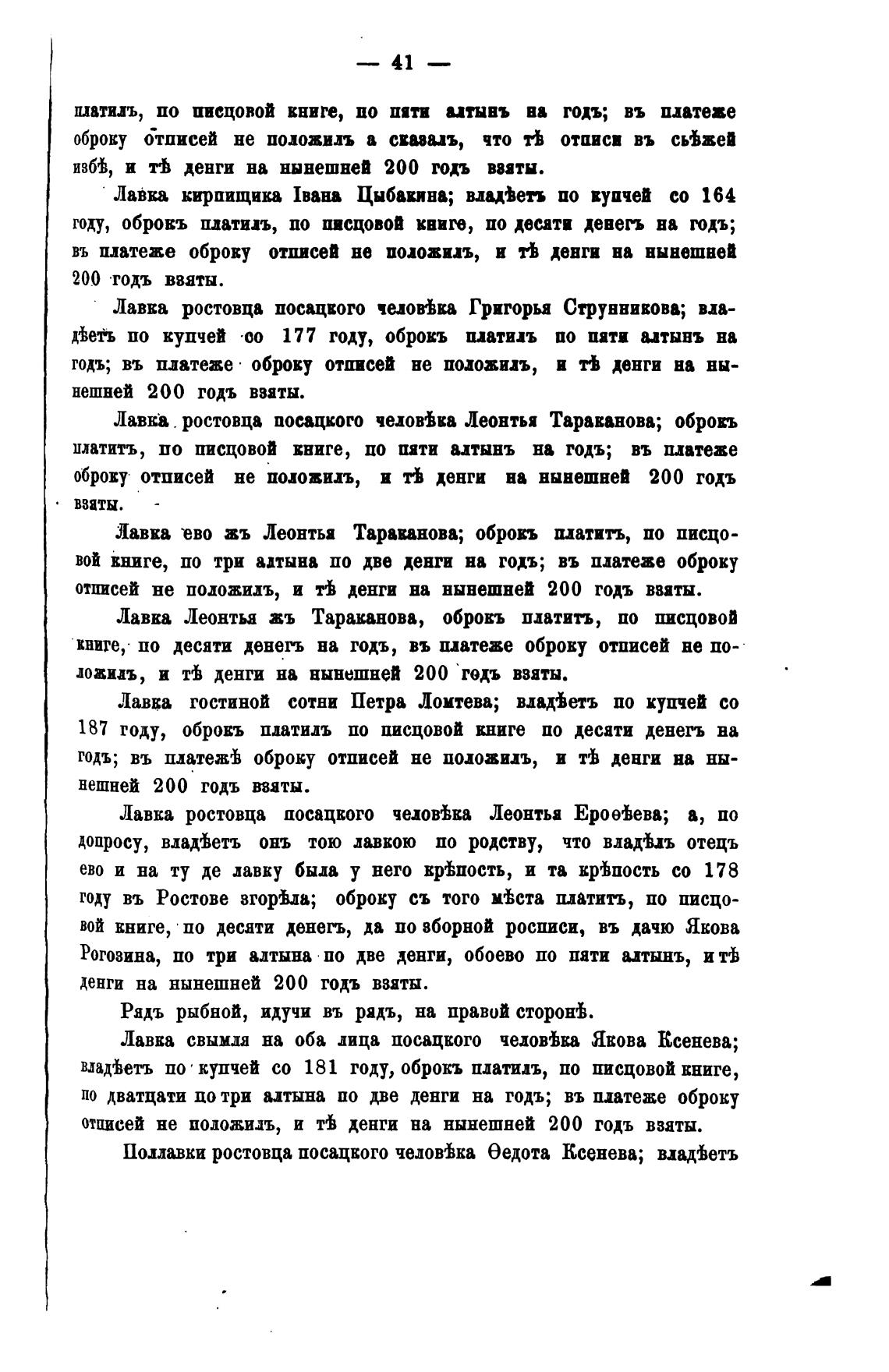 — 41 —

платилъ, по писцовой книге, по пяти алтынъ на годъ; въ платеже оброку отписей не положилъ а сказалъ, что тѣ отписи въ съѣжей избѣ, и тѣ денги на нынешней 200 годъ взяты.

Лавка кирпищика Івана Цыбакина; владѣетъ по купчей со 164 году, оброкъ платилъ, по писцовой книге, по десяти денегъ на годъ; въ платеже оброку отписей не положилъ, и тѣ денги на нынешней 200 годъ взяты.

Лавка ростовца посацкого человѣка Григорья Струнникова; владѣетъ по купчей со 177 году, оброкъ платилъ по пяти алтынъ на годъ; въ платеже оброку отписей не положилъ, и тѣ денги на нынешней 200 годъ взяты.

Лавка ростовца посацкого человѣка Леонтья Тараканова; оброкъ платитъ, по писцовой книге, по пяти алтынъ на годъ; въ платеже оброку отписей не положилъ, и тѣ денги на нынешней 200 годъ взяты.

Лавка ево жъ Леонтья Тараканова; оброкъ платитъ, по писцовой книге, по три алтына по две денги на годъ; въ платеже оброку отписей не положилъ, и тѣ денги на нынешней 200 годъ взяты.

Лавка Леонтья жъ Тараканова, оброкъ платитъ, по писцовой книге, по десяти денегъ на годъ, въ платеже оброку отписей не положилъ, и тѣ денги на нынешней 200 годъ взяты.

Лавка гостиной сотни Петра Ломтева; владѣетъ по купчей со 187 году, оброкъ платилъ по писцовой книге по десяти денегъ на годъ; въ платежѣ оброку отписей не положилъ, и тѣ денги на нынешней 200 годъ взяты.

Лавка ростовца посацкого человѣка Леонтья Ероѳѣева; а, по допросу, владѣетъ онъ тою лавкою по родству, что владѣлъ отецъ ево и на ту де лавку была у него крѣпость, и та крѣпость со 178 году въ Ростове згорѣла; оброку съ того мѣста платитъ, по писцовой книге, по десяти денегъ, да по зборной росписи, въ дачю Якова Рогозина, по три алтына по две денги, обоево по пяти алтынъ, и тѣ денги на нынешней 200 годъ взяты.

Рядъ рыбной, идучи въ рядъ, на правой сторонѣ.

Лавка свымля на оба лица посацкого человѣка Якова Ксенева; владѣетъ по купчей со 181 году, оброкъ платилъ, по писцовой книге, по дватцати по три алтына по две денги на годъ; въ платеже оброку отписей не положилъ, и тѣ денги на нынешней 200 годъ взяты.

Поллавки ростовца посацкого человѣка Ѳедота Ксенева; владѣетъ